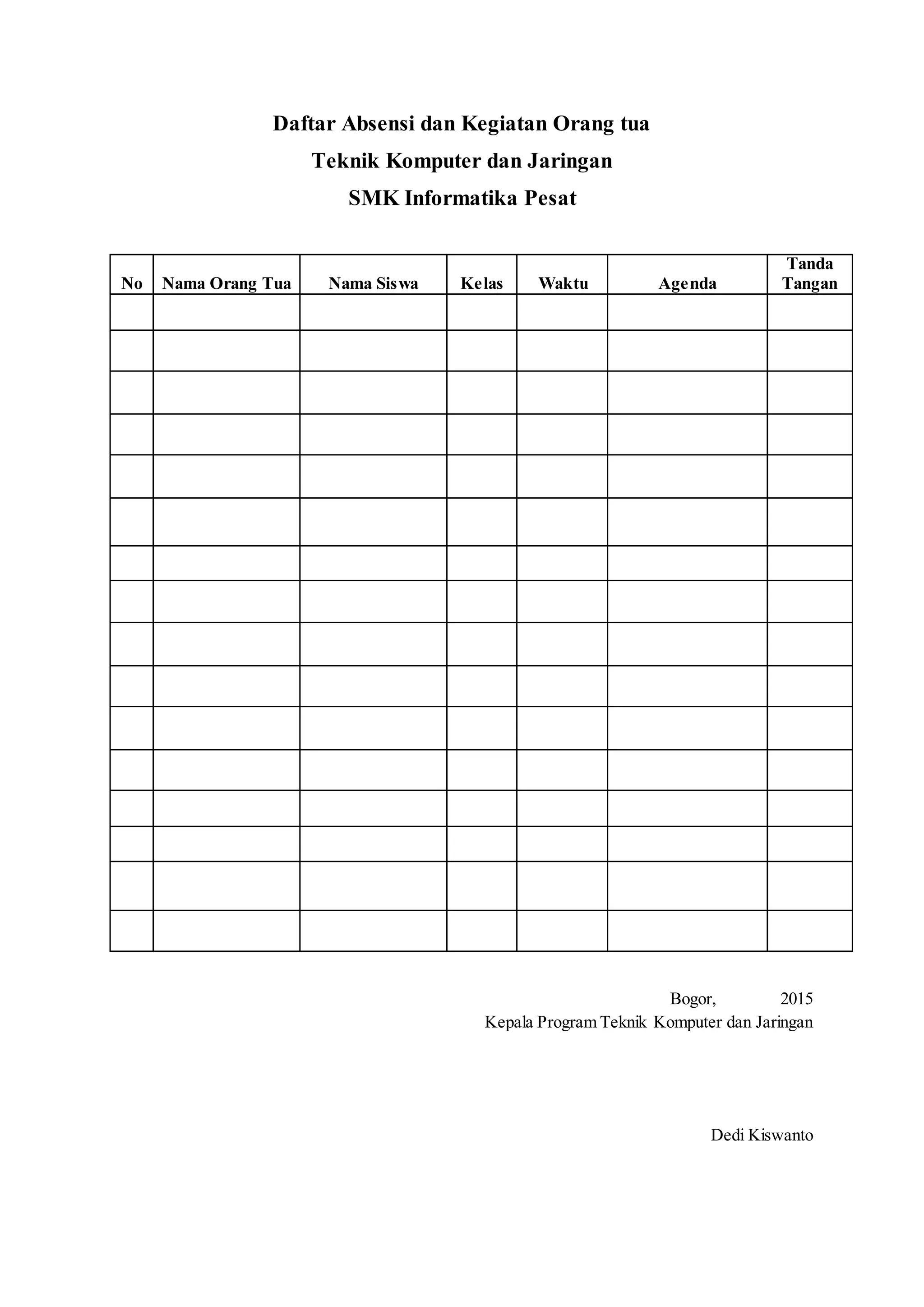 Daftar Absensi dan Kegiatan Orang tua

Teknik Komputer dan Jaringan

SMK Informatika Pesat

| No | Nama Orang Tua | Nama Siswa | Kelas | Waktu | Agenda | Tanda Tangan |
|---|---|---|---|---|---|---|
| | | | | | | |
| | | | | | | |
| | | | | | | |
| | | | | | | |
| | | | | | | |
| | | | | | | |
| | | | | | | |
| | | | | | | |
| | | | | | | |
| | | | | | | |
| | | | | | | |
| | | | | | | |
| | | | | | | |
| | | | | | | |
| | | | | | | |
| | | | | | | |

Bogor, 2015
Kepala Program Teknik Komputer dan Jaringan

Dedi Kiswanto